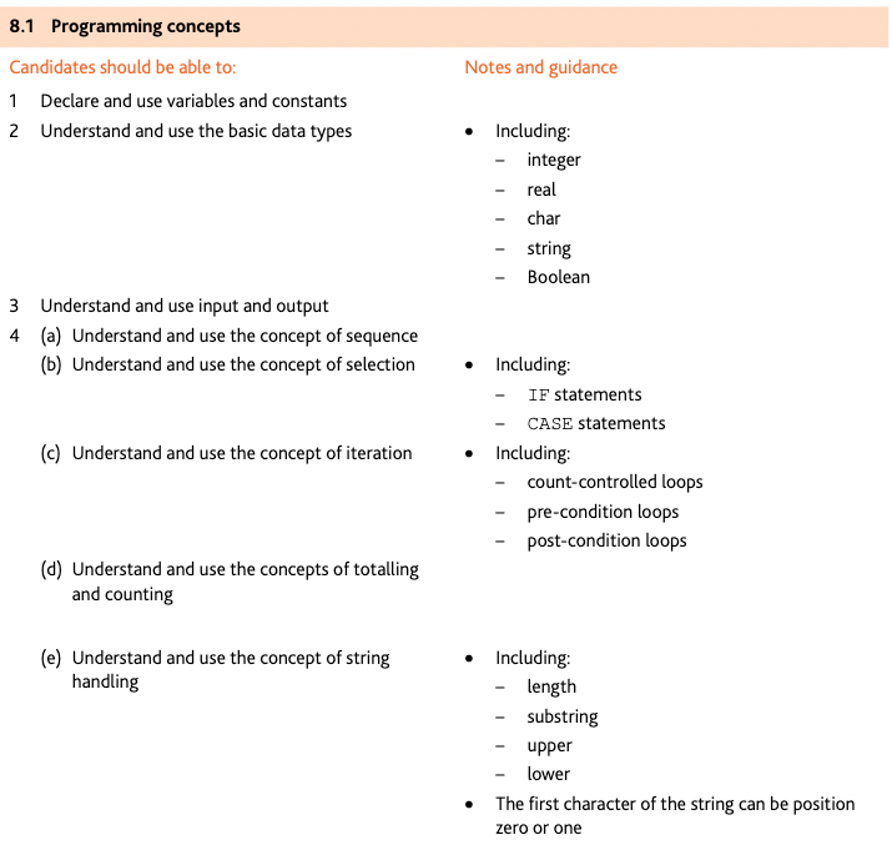 8.1 Programming concepts

Candidates should be able to:

1 Declare and use variables and constants

2 Understand and use the basic data types

3 Understand and use input and output

4 (a) Understand and use the concept of sequence

(b) Understand and use the concept of selection

(c) Understand and use the concept of iteration

(d) Understand and use the concepts of totalling and counting

(e) Understand and use the concept of string handling

Notes and guidance

• Including:
– integer
– real
– char
– string
– Boolean

• Including:
– IF statements
– CASE statements

• Including:
– count-controlled loops
– pre-condition loops
– post-condition loops

• Including:
– length
– substring
– upper
– lower

• The first character of the string can be position zero or one